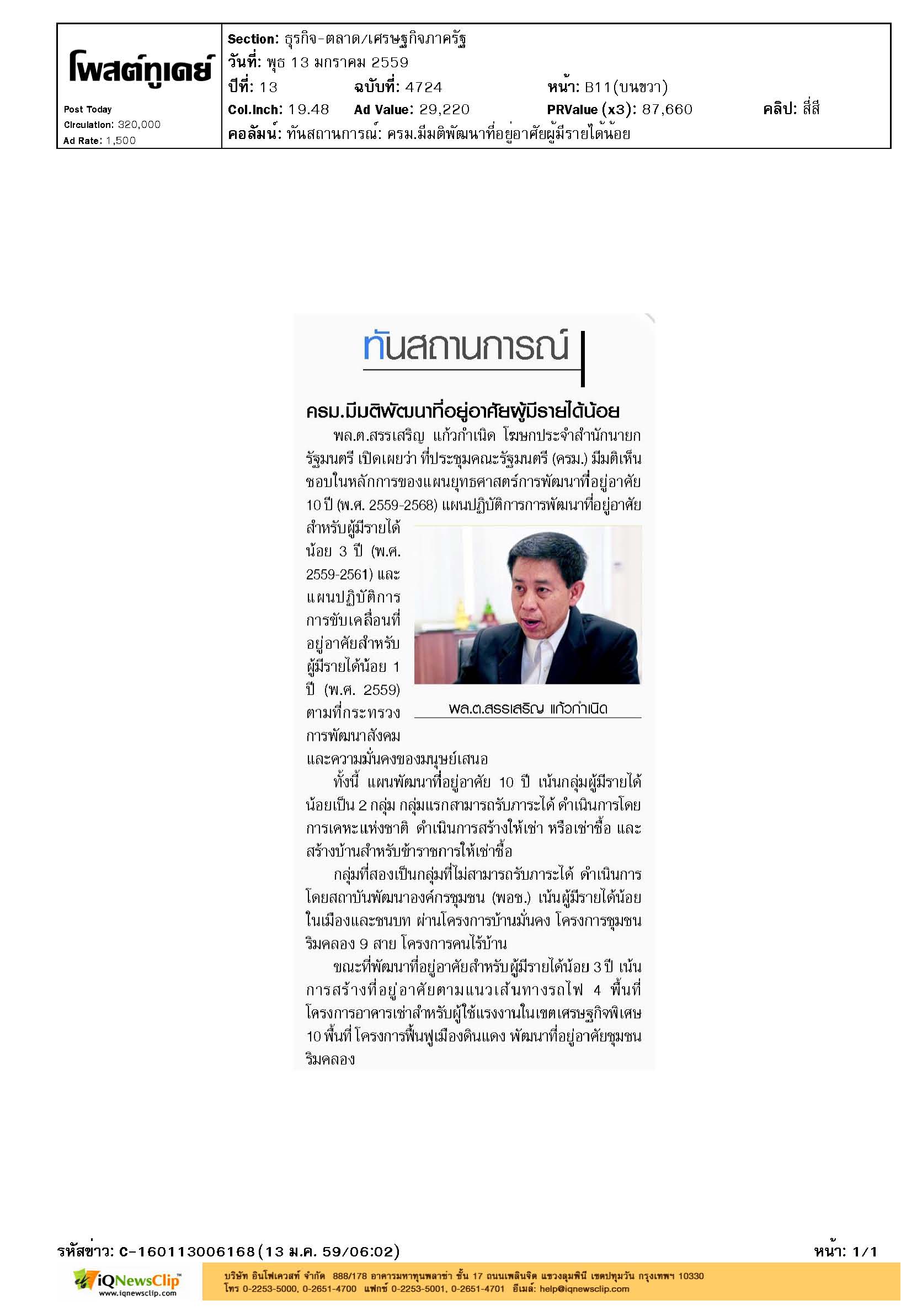 โพสต์ทูเดย์

Post Today
Circulation: 320,000
Ad Rate: 1,500

Section: ธุรกิจ-ตลาด/เศรษฐกิจภาครัฐ
วันที่: พุธ 13 มกราคม 2559
ปีที่: 13 ฉบับที่: 4724 หน้า: B11(บนขวา)
Col.Inch: 19.48 Ad Value: 29,220 PRValue (x3): 87,660 คลิป: สี่สี
คอลัมน์: ทันสถานการณ์: ครม.มีมติพัฒนาที่อยู่อาศัยผู้มีรายได้น้อย

ทันสถานการณ์

ครม.มีมติพัฒนาที่อยู่อาศัยผู้มีรายได้น้อย

พล.ต.สรรเสริญ แก้วกำเนิด โฆษกประจำสำนักนายกรัฐมนตรี เปิดเผยว่า ที่ประชุมคณะรัฐมนตรี (ครม.) มีมติเห็นชอบในหลักการของแผนยุทธศาสตร์การพัฒนาที่อยู่อาศัย 10 ปี (พ.ศ. 2559-2568) แผนปฏิบัติการการพัฒนาที่อยู่อาศัยสำหรับผู้มีรายได้น้อย 3 ปี (พ.ศ. 2559-2561) และแผนปฏิบัติการการขับเคลื่อนที่อยู่อาศัยสำหรับผู้มีรายได้น้อย 1 ปี (พ.ศ. 2559) ตามที่กระทรวงการพัฒนาสังคมและความมั่นคงของมนุษย์เสนอ

พล.ต.สรรเสริญ แก้วกำเนิด

ทั้งนี้ แผนพัฒนาที่อยู่อาศัย 10 ปี เน้นกลุ่มผู้มีรายได้น้อยเป็น 2 กลุ่ม กลุ่มแรกสามารถรับภาระได้ ดำเนินการโดยการเคหะแห่งชาติ ดำเนินการสร้างให้เช่า หรือเช่าซื้อ และสร้างบ้านสำหรับข้าราชการให้เช่าซื้อ

กลุ่มที่สองเป็นกลุ่มที่ไม่สามารถรับภาระได้ ดำเนินการโดยสถาบันพัฒนาองค์กรชุมชน (พอช.) เน้นผู้มีรายได้น้อยในเมืองและชนบท ผ่านโครงการบ้านมั่นคง โครงการชุมชนริมคลอง 9 สาย โครงการคนไร้บ้าน

ขณะที่พัฒนาที่อยู่อาศัยสำหรับผู้มีรายได้น้อย 3 ปี เน้นการสร้างที่อยู่อาศัยตามแนวเส้นทางรถไฟ 4 พื้นที่ โครงการอาคารเช่าสำหรับผู้ใช้แรงงานในเขตเศรษฐกิจพิเศษ 10 พื้นที่ โครงการฟื้นฟูเมืองดินแดง พัฒนาที่อยู่อาศัยชุมชนริมคลอง

รหัสข่าว: C-160113006168(13 ม.ค. 59/06:02) หน้า: 1/1

iQNewsClip
www.iqnewsclip.com
บริษัท อินโฟเควสท์ จำกัด 888/178 อาคารมหาทุนพลาซ่า ชั้น 17 ถนนเพลินจิต แขวงลุมพินี เขตปทุมวัน กรุงเทพฯ 10330
โทร 0-2253-5000, 0-2651-4700 แฟกซ์ 0-2253-5001, 0-2651-4701 อีเมล์: help@iqnewsclip.com